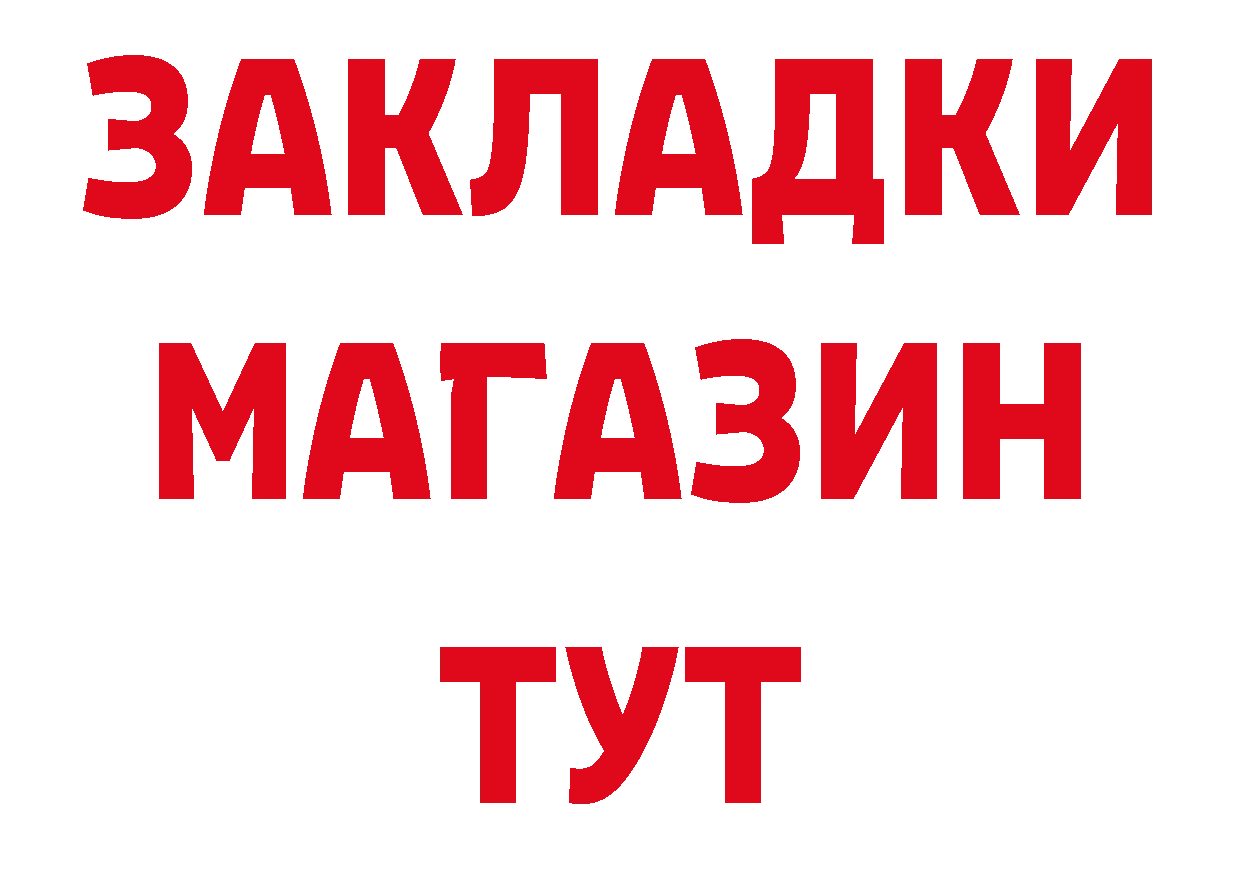 ЗАКЛАДКИ
МАГАЗИН
ТУТ